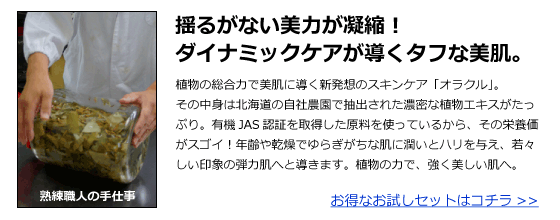 熟練職人の手仕事

揺るがない美力が凝縮！
ダイナミックケアが導くタフな美肌。

植物の総合力で美肌に導く新発想のスキンケア「オラクル」。
その中身は北海道の自社農園で抽出された濃密な植物エキスがたっぷり。有機 JAS 認証を取得した原料を使っているから、その栄養価がスゴイ！年齢や乾燥でゆらぎがちな肌に潤いとハリを与え、若々しい印象の弾力肌へと導きます。植物の力で、強く美しい肌へ。

お得なお試しセットはコチラ >>